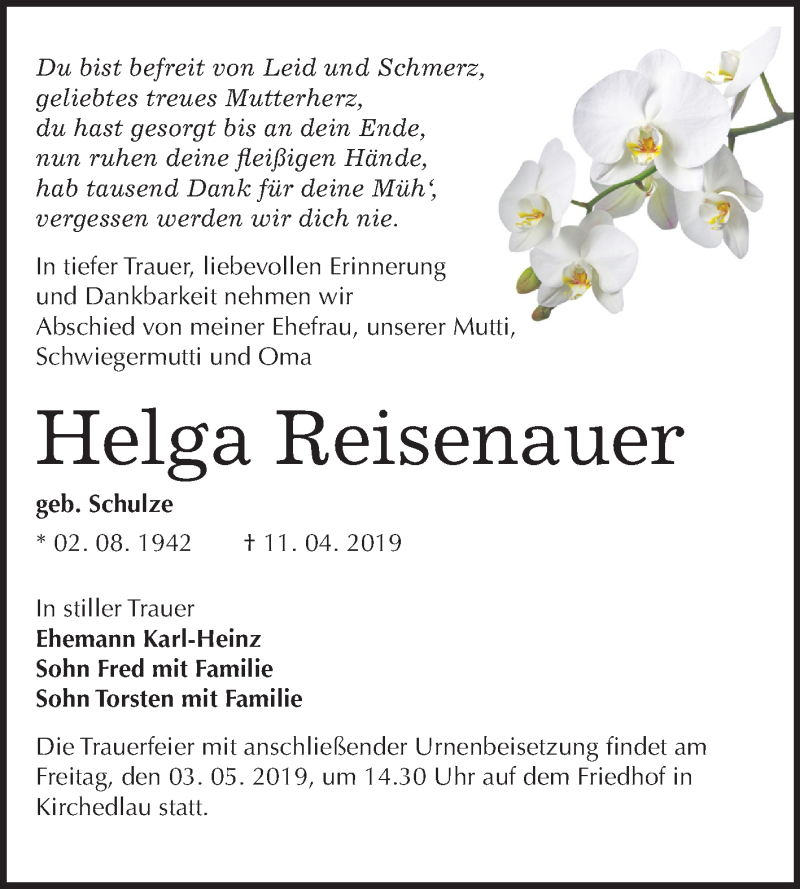 Du bist befreit von Leid und Schmerz,
geliebtes treues Mutterherz,
du hast gesorgt bis an dein Ende,
nun ruhen deine fleißigen Hände,
hab tausend Dank für deine Müh‘,
vergessen werden wir dich nie.

In tiefer Trauer, liebevollen Erinnerung und Dankbarkeit nehmen wir Abschied von meiner Ehefrau, unserer Mutti, Schwiegermutti und Oma

Helga Reisenauer

geb. Schulze

* 02. 08. 1942 † 11. 04. 2019

In stiller Trauer
Ehemann Karl-Heinz
Sohn Fred mit Familie
Sohn Torsten mit Familie

Die Trauerfeier mit anschließender Urnenbeisetzung findet am Freitag, den 03. 05. 2019, um 14.30 Uhr auf dem Friedhof in Kirchedlau statt.